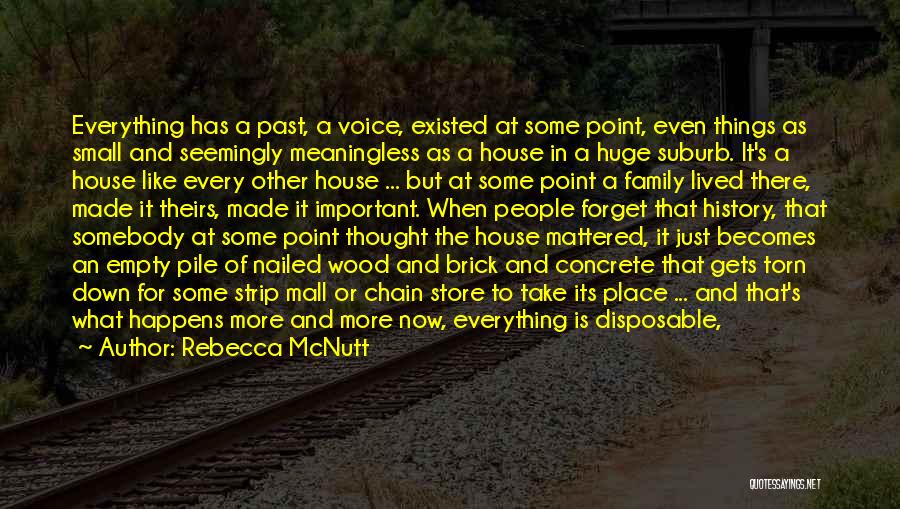 Everything has a past, a voice, existed at some point, even things as small and seemingly meaningless as a house in a huge suburb. It's a house like every other house ... but at some point a family lived there, made it theirs, made it important. When people forget that history, that somebody at some point thought the house mattered, it just becomes an empty pile of nailed wood and brick and concrete that gets torn down for some strip mall or chain store to take its place ... and that's what happens more and more now, everything is disposable,

~ Author: Rebecca McNutt

QUOTESSAYINGS.NET